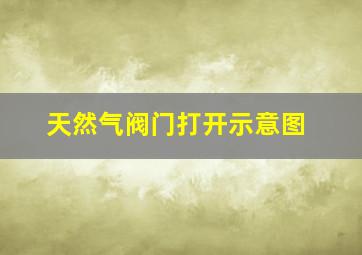 天然气阀门打开示意图